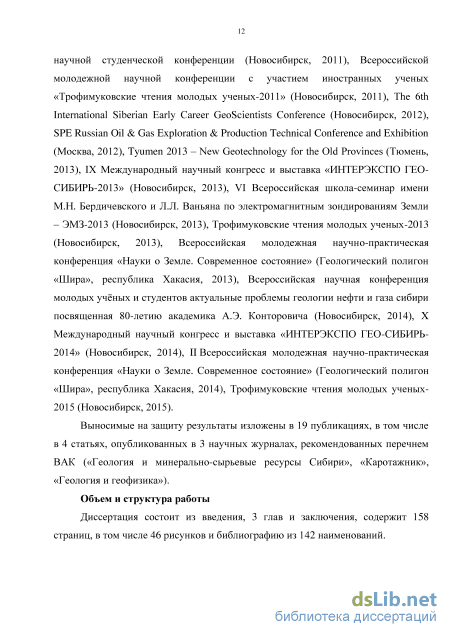 12

научной студенческой конференции (Новосибирск, 2011), Всероссийской молодежной научной конференции с участием иностранных ученых «Трофимуковские чтения молодых ученых-2011» (Новосибирск, 2011), The 6th International Siberian Early Career GeoScientists Conference (Новосибирск, 2012), SPE Russian Oil & Gas Exploration & Production Technical Conference and Exhibition (Москва, 2012), Tyumen 2013 – New Geotechnology for the Old Provinces (Тюмень, 2013), IX Международный научный конгресс и выставка «ИНТЕРЭКСПО ГЕО-СИБИРЬ-2013» (Новосибирск, 2013), VI Всероссийская школа-семинар имени М.Н. Бердичевского и Л.Л. Ваньяна по электромагнитным зондированиям Земли – ЭМЗ-2013 (Новосибирск, 2013), Трофимуковские чтения молодых ученых-2013 (Новосибирск, 2013), Всероссийская молодежная научно-практическая конференция «Науки о Земле. Современное состояние» (Геологический полигон «Шира», республика Хакасия, 2013), Всероссийская научная конференция молодых учёных и студентов актуальные проблемы геологии нефти и газа сибири посвященная 80-летию академика А.Э. Конторовича (Новосибирск, 2014), X Международный научный конгресс и выставка «ИНТЕРЭКСПО ГЕО-СИБИРЬ-2014» (Новосибирск, 2014), II Всероссийская молодежная научно-практическая конференция «Науки о Земле. Современное состояние» (Геологический полигон «Шира», республика Хакасия, 2014), Трофимуковские чтения молодых ученых-2015 (Новосибирск, 2015).

Выносимые на защиту результаты изложены в 19 публикациях, в том числе в 4 статьях, опубликованных в 3 научных журналах, рекомендованных перечнем ВАК («Геология и минерально-сырьевые ресурсы Сибири», «Каротажник», «Геология и геофизика»).

Объем и структура работы

Диссертация состоит из введения, 3 глав и заключения, содержит 158 страниц, в том числе 46 рисунков и библиографию из 142 наименований.

dsLib.net
библиотека диссертаций